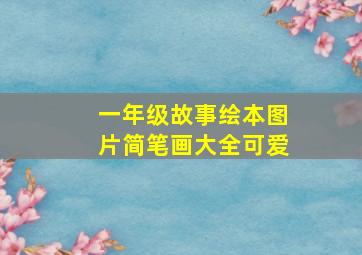 一年级故事绘本图片简笔画大全可爱